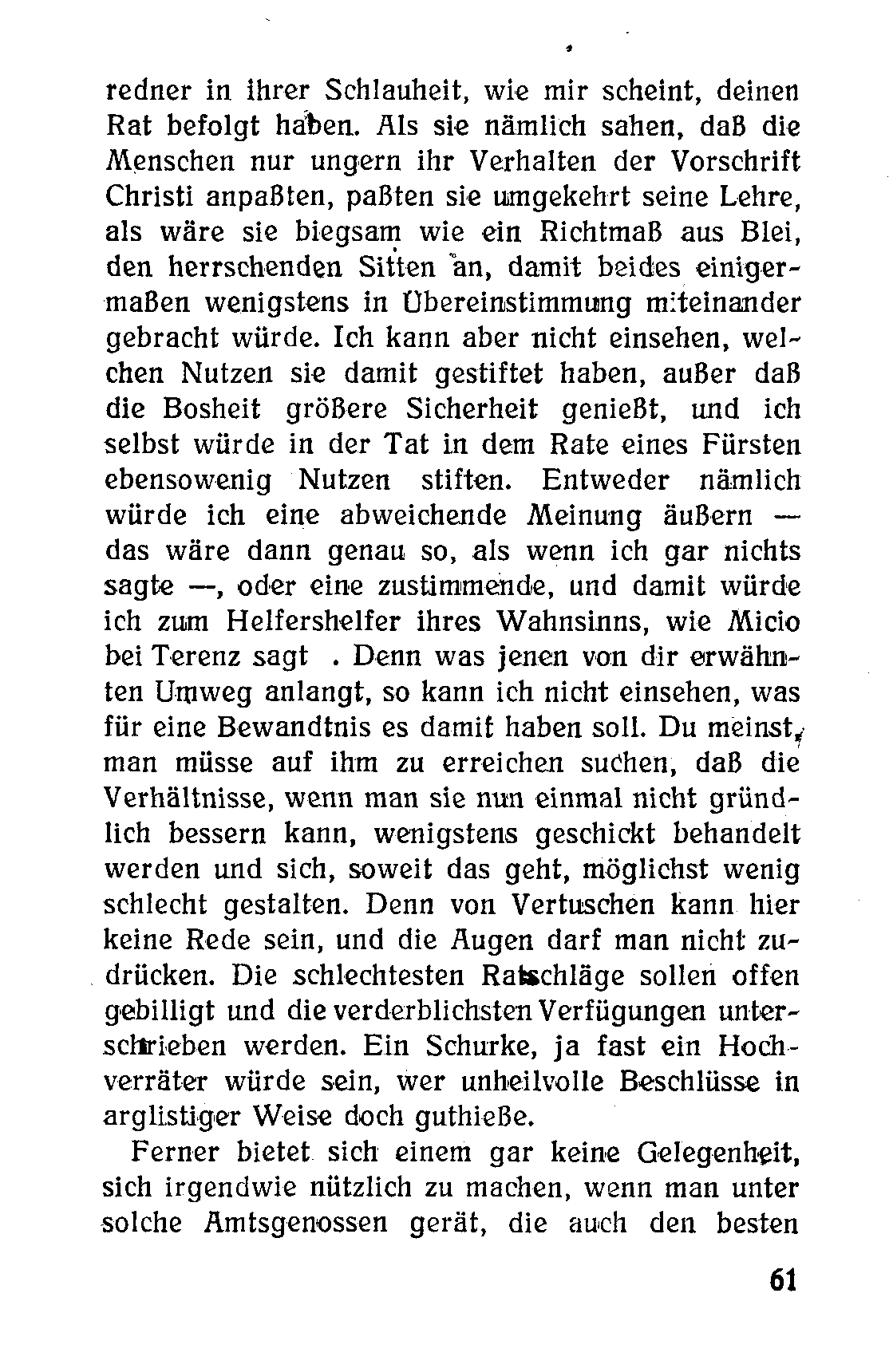 redner in ihrer Schlauheit, wie mir scheint, deinen Rat befolgt haben. Als sie nämlich sahen, daß die Menschen nur ungern ihr Verhalten der Vorschrift Christi anpaßten, paßten sie umgekehrt seine Lehre, als wäre sie biegsam wie ein Richtmaß aus Blei, den herrschenden Sitten an, damit beides einigermaßen wenigstens in Übereinstimmung miteinander gebracht würde. Ich kann aber nicht einsehen, welchen Nutzen sie damit gestiftet haben, außer daß die Bosheit größere Sicherheit genießt, und ich selbst würde in der Tat in dem Rate eines Fürsten ebensowenig Nutzen stiften. Entweder nämlich würde ich eine abweichende Meinung äußern — das wäre dann genau so, als wenn ich gar nichts sagte —, oder eine zustimmende, und damit würde ich zum Helfershelfer ihres Wahnsinns, wie Micio bei Terenz sagt . Denn was jenen von dir erwähnten Umweg anlangt, so kann ich nicht einsehen, was für eine Bewandtnis es damit haben soll. Du meinst, man müsse auf ihm zu erreichen suchen, daß die Verhältnisse, wenn man sie nun einmal nicht gründlich bessern kann, wenigstens geschickt behandelt werden und sich, soweit das geht, möglichst wenig schlecht gestalten. Denn von Vertuschen kann hier keine Rede sein, und die Augen darf man nicht zudrücken. Die schlechtesten Ratschläge sollen offen gebilligt und die verderblichsten Verfügungen unterschrieben werden. Ein Schurke, ja fast ein Hochverräter würde sein, wer unheilvolle Beschlüsse in arglistiger Weise doch guthieße.

Ferner bietet sich einem gar keine Gelegenheit, sich irgendwie nützlich zu machen, wenn man unter solche Amtsgenossen gerät, die auch den besten

61